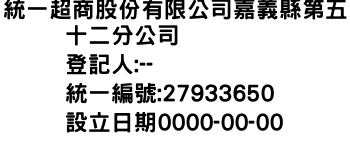 統一超商股份有限公司嘉義縣第五十二分公司
登記人:--
統一編號:27933650
設立日期0000-00-00